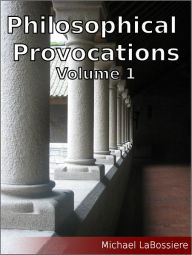 Philosophical Provocations
Volume 1

Michael LaBossiere